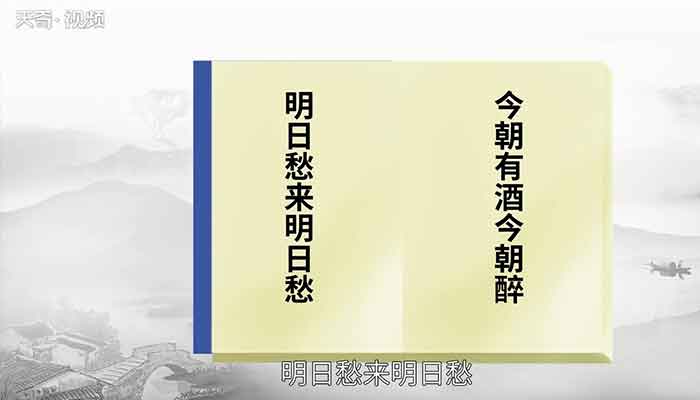 天奇·视频

今朝有酒今朝醉

明日愁来明日愁

明日愁来明日愁